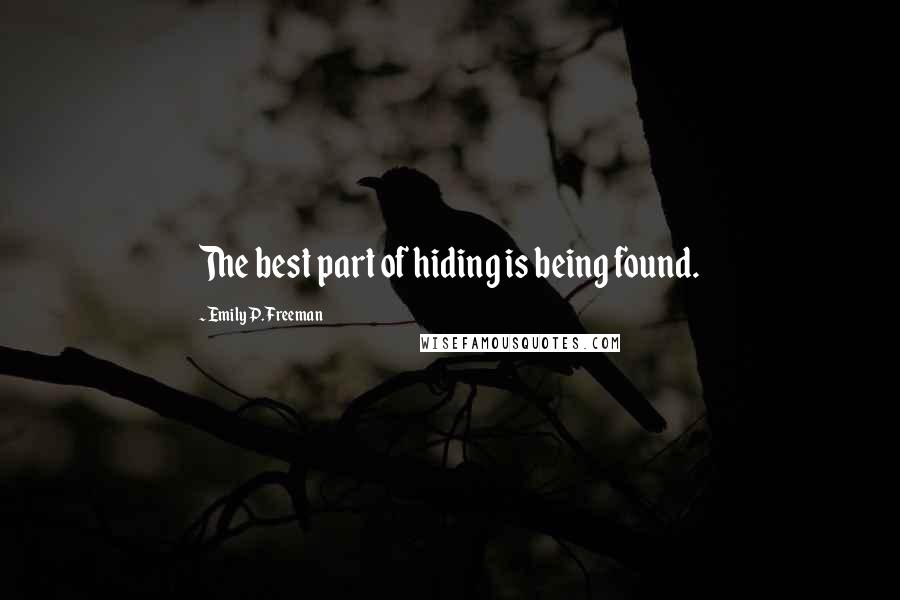 The best part of hiding is being found.

- Emily P. Freeman

WISEFAMOUSQUOTES.COM